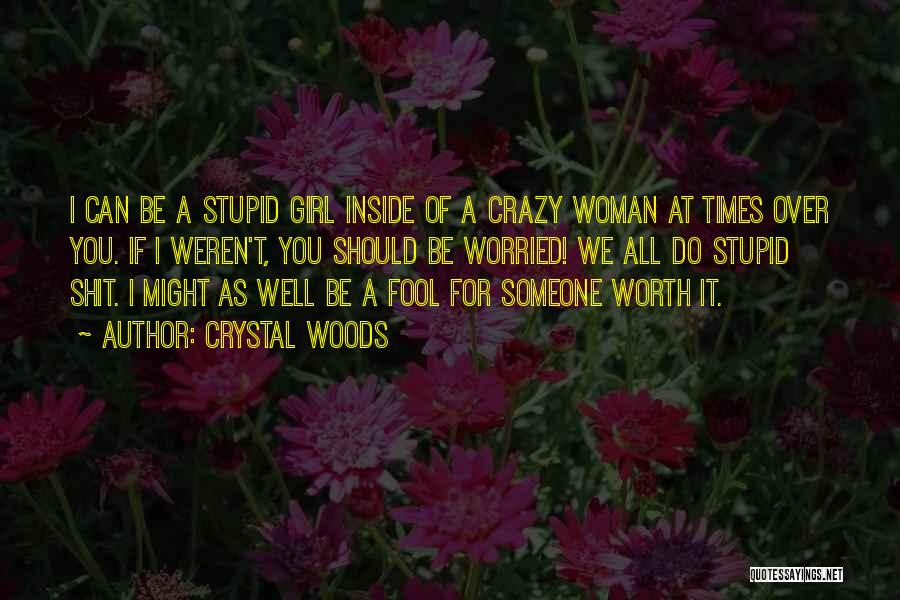 I CAN BE A STUPID GIRL INSIDE OF A CRAZY WOMAN AT TIMES OVER YOU. IF I WEREN'T, YOU SHOULD BE WORRIED! WE ALL DO STUPID SHIT. I MIGHT AS WELL BE A FOOL FOR SOMEONE WORTH IT.

~ AUTHOR: CRYSTAL WOODS

QUOTESSAYINGS.NET